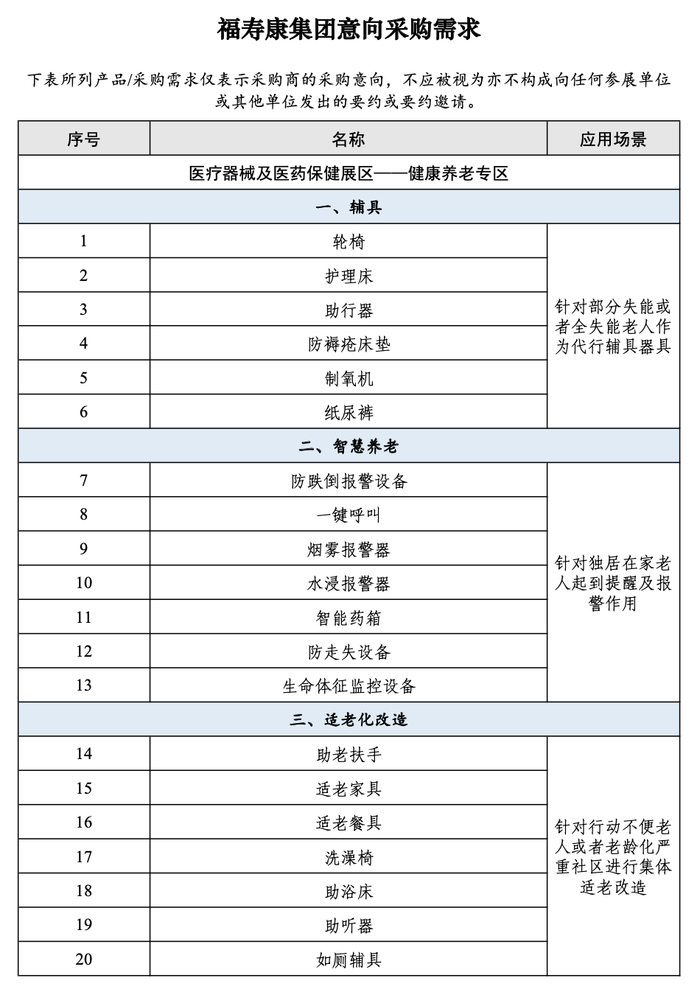 福寿康集团意向采购需求

下表所列产品/采购需求仅表示采购商的采购意向，不应被视为亦不构成向任何参展单位或其他单位发出的要约或要约邀请。

| 序号 | 名称 | 应用场景 |
|---|---|---|
| 医疗器械及医药保健展区——健康养老专区 | | |
| 一、辅具 | | |
| 1 | 轮椅 | 针对部分失能或者全失能老人作为代行辅具器具 |
| 2 | 护理床 | |
| 3 | 助行器 | |
| 4 | 防褥疮床垫 | |
| 5 | 制氧机 | |
| 6 | 纸尿裤 | |
| 二、智慧养老 | | |
| 7 | 防跌倒报警设备 | 针对独居在家老人起到提醒及报警作用 |
| 8 | 一键呼叫 | |
| 9 | 烟雾报警器 | |
| 10 | 水浸报警器 | |
| 11 | 智能药箱 | |
| 12 | 防走失设备 | |
| 13 | 生命体征监控设备 | |
| 三、适老化改造 | | |
| 14 | 助老扶手 | 针对行动不便老人或者老龄化严重社区进行集体适老改造 |
| 15 | 适老家具 | |
| 16 | 适老餐具 | |
| 17 | 洗澡椅 | |
| 18 | 助浴床 | |
| 19 | 助听器 | |
| 20 | 如厕辅具 | |